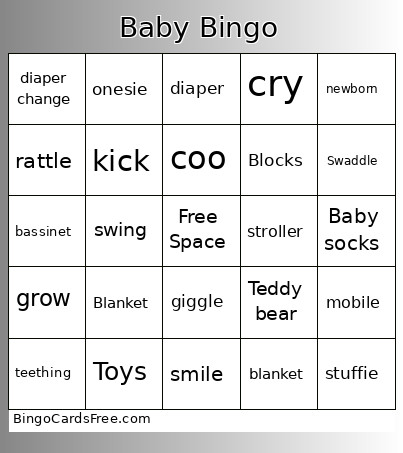 Baby Bingo

| diaper change | onesie | diaper | cry | newborn |
|---|---|---|---|---|
| rattle | kick | coo | Blocks | Swaddle |
| bassinet | swing | Free Space | stroller | Baby socks |
| grow | Blanket | giggle | Teddy bear | mobile |
| teething | Toys | smile | blanket | stuffie |

BingoCardsFree.com